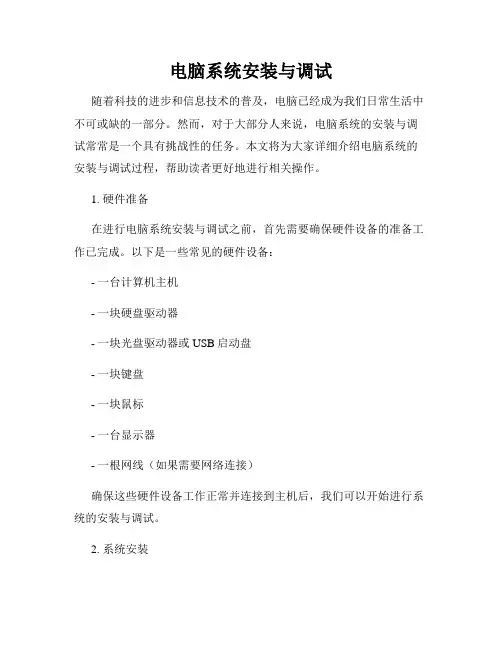 电脑系统安装与调试

随着科技的进步和信息技术的普及，电脑已经成为我们日常生活中不可或缺的一部分。然而，对于大部分人来说，电脑系统的安装与调试常常是一个具有挑战性的任务。本文将为大家详细介绍电脑系统的安装与调试过程，帮助读者更好地进行相关操作。

1. 硬件准备

在进行电脑系统安装与调试之前，首先需要确保硬件设备的准备工作已完成。以下是一些常见的硬件设备：

- 一台计算机主机

- 一块硬盘驱动器

- 一块光盘驱动器或 USB 启动盘

- 一块键盘

- 一块鼠标

- 一台显示器

- 一根网线（如果需要网络连接）

确保这些硬件设备工作正常并连接到主机后，我们可以开始进行系统的安装与调试。

2. 系统安装